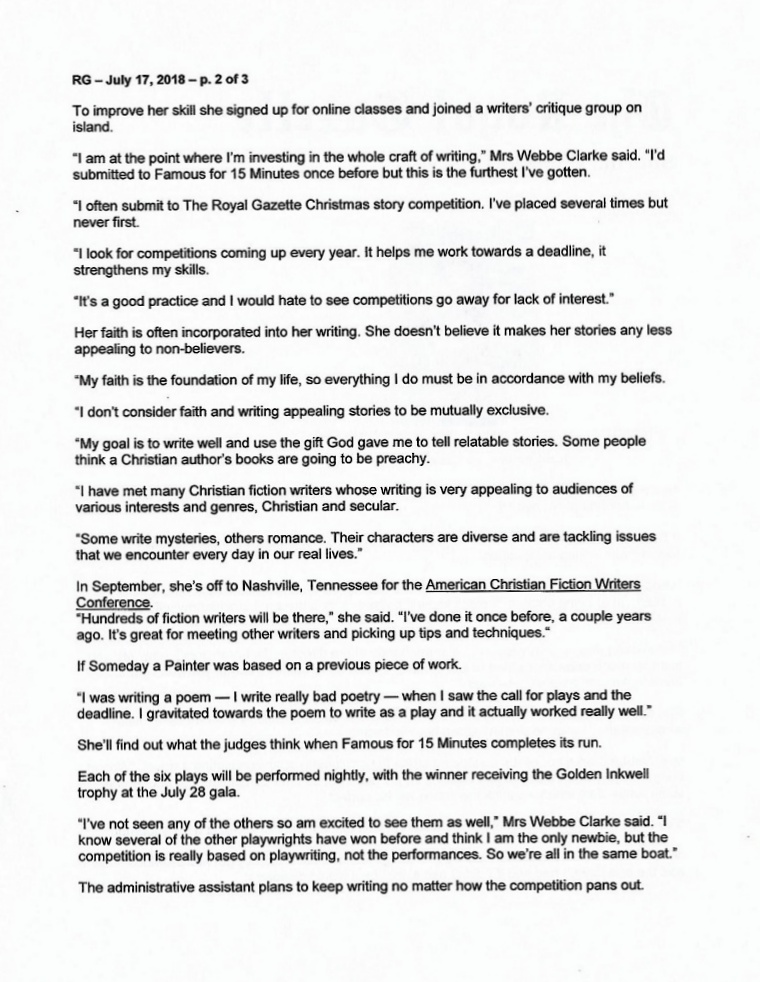 RG – July 17, 2018 – p. 2 of 3

To improve her skill she signed up for online classes and joined a writers' critique group on island.

"I am at the point where I'm investing in the whole craft of writing," Mrs Webbe Clarke said. "I'd submitted to Famous for 15 Minutes once before but this is the furthest I've gotten.

"I often submit to The Royal Gazette Christmas story competition. I've placed several times but never first.

"I look for competitions coming up every year. It helps me work towards a deadline, it strengthens my skills.

"It's a good practice and I would hate to see competitions go away for lack of interest."

Her faith is often incorporated into her writing. She doesn't believe it makes her stories any less appealing to non-believers.

"My faith is the foundation of my life, so everything I do must be in accordance with my beliefs.

"I don't consider faith and writing appealing stories to be mutually exclusive.

"My goal is to write well and use the gift God gave me to tell relatable stories. Some people think a Christian author's books are going to be preachy.

"I have met many Christian fiction writers whose writing is very appealing to audiences of various interests and genres, Christian and secular.

"Some write mysteries, others romance. Their characters are diverse and are tackling issues that we encounter every day in our real lives."

In September, she's off to Nashville, Tennessee for the American Christian Fiction Writers Conference.
"Hundreds of fiction writers will be there," she said. "I've done it once before, a couple years ago. It's great for meeting other writers and picking up tips and techniques."

If Someday a Painter was based on a previous piece of work.

"I was writing a poem — I write really bad poetry — when I saw the call for plays and the deadline. I gravitated towards the poem to write as a play and it actually worked really well."

She'll find out what the judges think when Famous for 15 Minutes completes its run.

Each of the six plays will be performed nightly, with the winner receiving the Golden Inkwell trophy at the July 28 gala.

"I've not seen any of the others so am excited to see them as well," Mrs Webbe Clarke said. "I know several of the other playwrights have won before and think I am the only newbie, but the competition is really based on playwriting, not the performances. So we're all in the same boat."

The administrative assistant plans to keep writing no matter how the competition pans out.